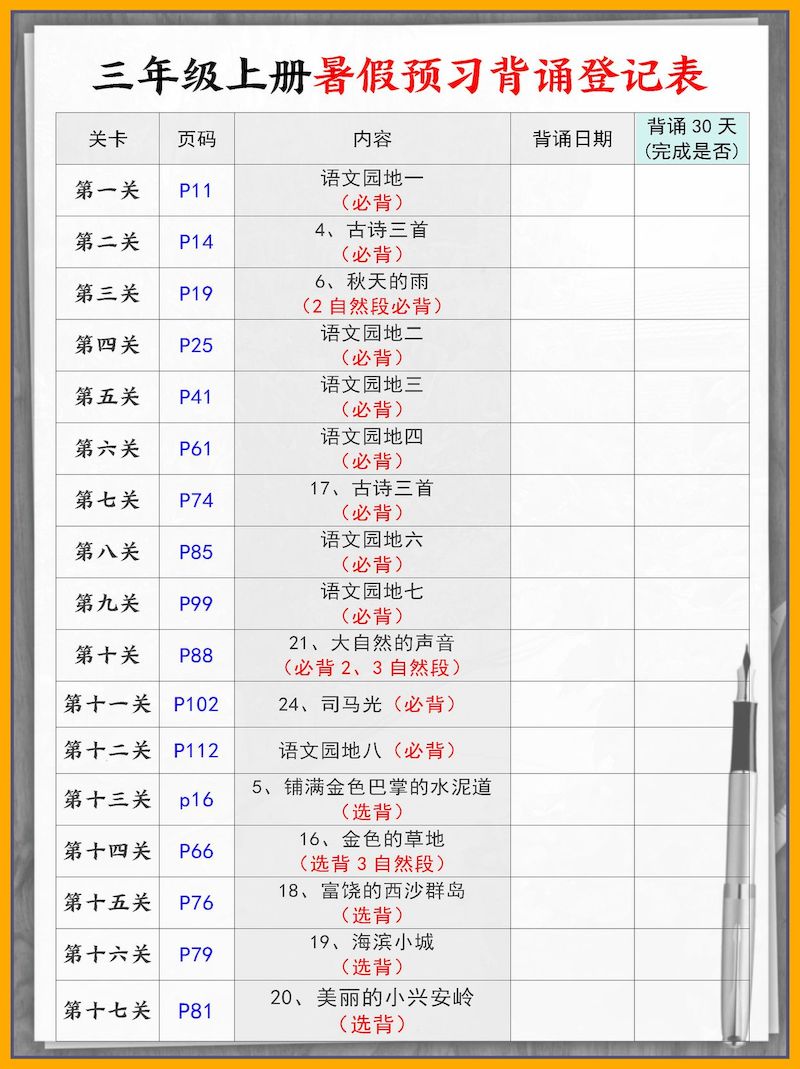 三年级上册暑假预习背诵登记表

| 关卡 | 页码 | 内容 | 背诵日期 | 背诵30天（完成是否） |
|---|---|---|---|---|
| 第一关 | P11 | 语文园地一（必背） | | |
| 第二关 | P14 | 4、古诗三首（必背） | | |
| 第三关 | P19 | 6、秋天的雨（2自然段必背） | | |
| 第四关 | P25 | 语文园地二（必背） | | |
| 第五关 | P41 | 语文园地三（必背） | | |
| 第六关 | P61 | 语文园地四（必背） | | |
| 第七关 | P74 | 17、古诗三首（必背） | | |
| 第八关 | P85 | 语文园地六（必背） | | |
| 第九关 | P99 | 语文园地七（必背） | | |
| 第十关 | P88 | 21、大自然的声音（必背2、3自然段） | | |
| 第十一关 | P102 | 24、司马光（必背） | | |
| 第十二关 | P112 | 语文园地八（必背） | | |
| 第十三关 | p16 | 5、铺满金色巴掌的水泥道（选背） | | |
| 第十四关 | P66 | 16、金色的草地（选背3自然段） | | |
| 第十五关 | P76 | 18、富饶的西沙群岛（选背） | | |
| 第十六关 | P79 | 19、海滨小城（选背） | | |
| 第十七关 | P81 | 20、美丽的小兴安岭（选背） | | |